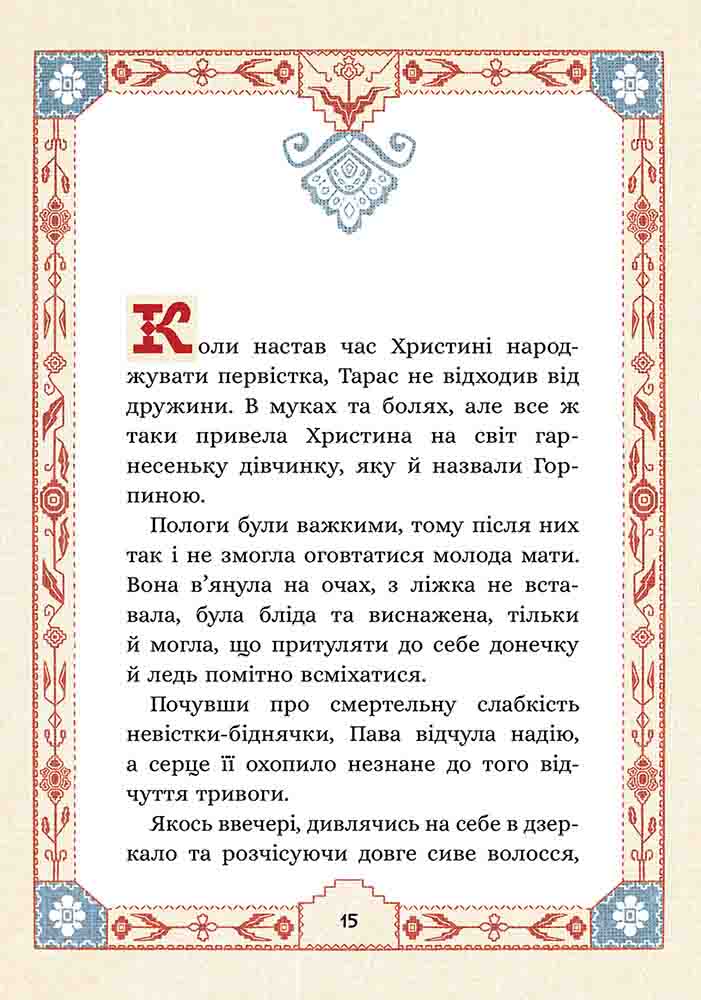 Коли настав час Христині народжувати первістка, Тарас не відходив від дружини. В муках та болях, але все ж таки привела Христина на світ гарнесеньку дівчинку, яку й назвали Горпиною.

Пологи були важкими, тому після них так і не змогла оговтатися молода мати. Вона в'янула на очах, з ліжка не вставала, була бліда та виснажена, тільки й могла, що притуляти до себе донечку й ледь помітно всміхатися.

Почувши про смертельну слабкість невістки-біднячки, Пава відчула надію, а серце її охопило незнане до того відчуття тривоги.

Якось ввечері, дивлячись на себе в дзеркало та розчісуючи довге сиве волосся,

15